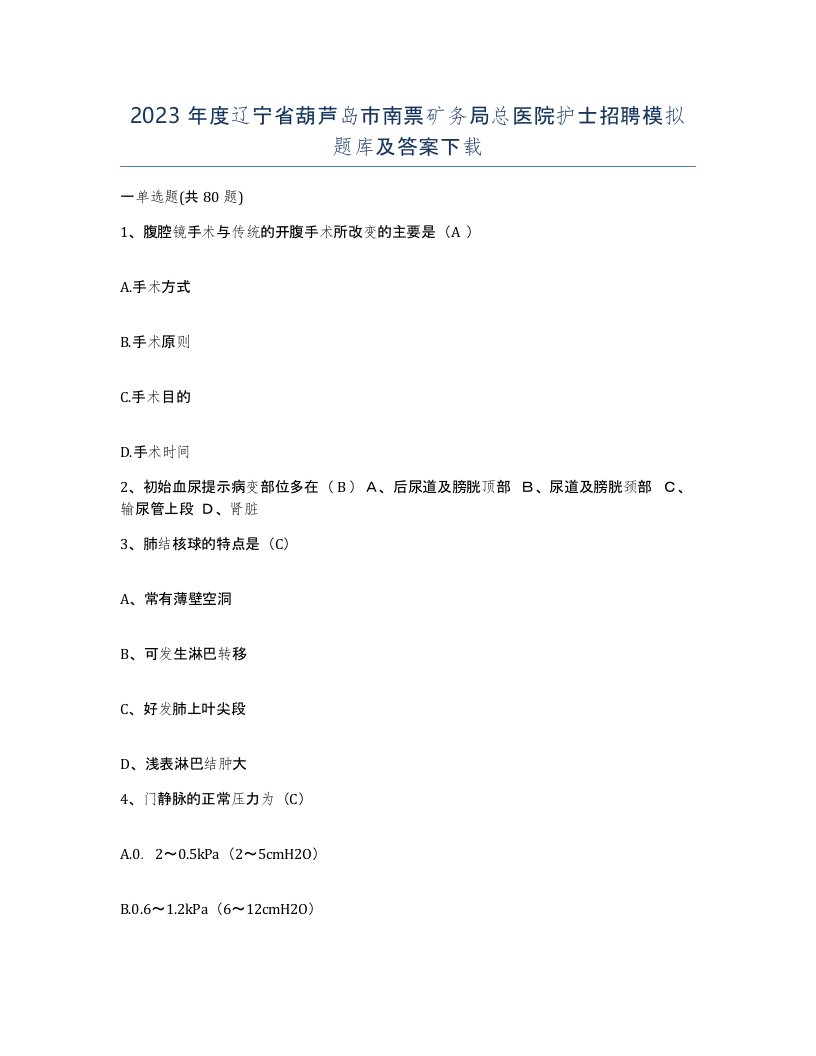 2023 年度辽宁省葫芦岛市南票矿务局总医院护士招聘模拟题库及答案下载

一单选题(共 80 题)

1、腹腔镜手术与传统的开腹手术所改变的主要是（A ）

A.手术方式

B.手术原则

C.手术目的

D.手术时间

2、初始血尿提示病变部位多在（ B ） A、后尿道及膀胱顶部 B、尿道及膀胱颈部 C、输尿管上段 D、肾脏

3、肺结核球的特点是（C）

A、常有薄壁空洞

B、可发生淋巴转移

C、好发肺上叶尖段

D、浅表淋巴结肿大

4、门静脉的正常压力为（C）

A.0. 2～0.5kPa（2～5cmH2O）

B.0.6～1.2kPa（6～12cmH2O）